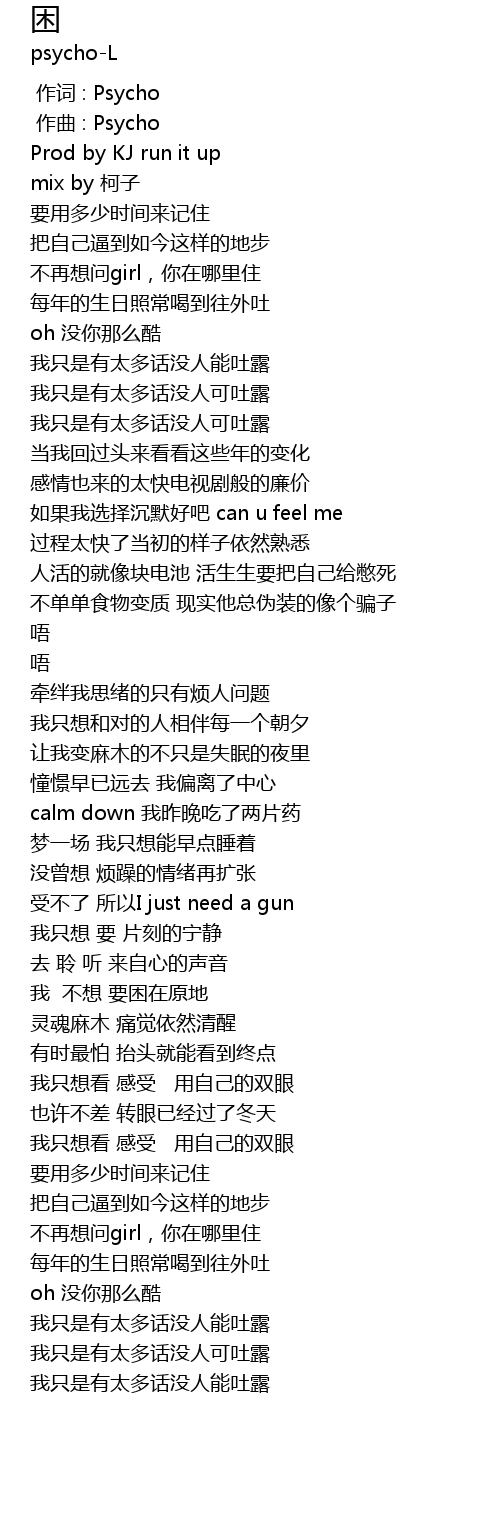 困
psycho-L

作词 : Psycho
作曲 : Psycho
Prod by KJ run it up
mix by 柯子
要用多少时间来记住
把自己逼到如今这样的地步
不再想问girl，你在哪里住
每年的生日照常喝到往外吐
oh 没你那么酷
我只是有太多话没人能吐露
我只是有太多话没人可吐露
我只是有太多话没人可吐露
当我回过头来看看这些年的变化
感情也来的太快电视剧般的廉价
如果我选择沉默好吧 can u feel me
过程太快了当初的样子依然熟悉
人活的就像块电池 活生生要把自己给憋死
不单单食物变质 现实他总伪装的像个骗子
唔
唔
牵绊我思绪的只有烦人问题
我只想和对的人相伴每一个朝夕
让我变麻木的不只是失眠的夜里
憧憬早已远去 我偏离了中心
calm down 我昨晚吃了两片药
梦一场 我只想能早点睡着
没曾想 烦躁的情绪再扩张
受不了 所以I just need a gun
我只想 要 片刻的宁静
去 聆 听 来自心的声音
我 不想 要困在原地
灵魂麻木 痛觉依然清醒
有时最怕 抬头就能看到终点
我只想看 感受 用自己的双眼
也许不差 转眼已经过了冬天
我只想看 感受 用自己的双眼
要用多少时间来记住
把自己逼到如今这样的地步
不再想问girl，你在哪里住
每年的生日照常喝到往外吐
oh 没你那么酷
我只是有太多话没人能吐露
我只是有太多话没人可吐露
我只是有太多话没人能吐露